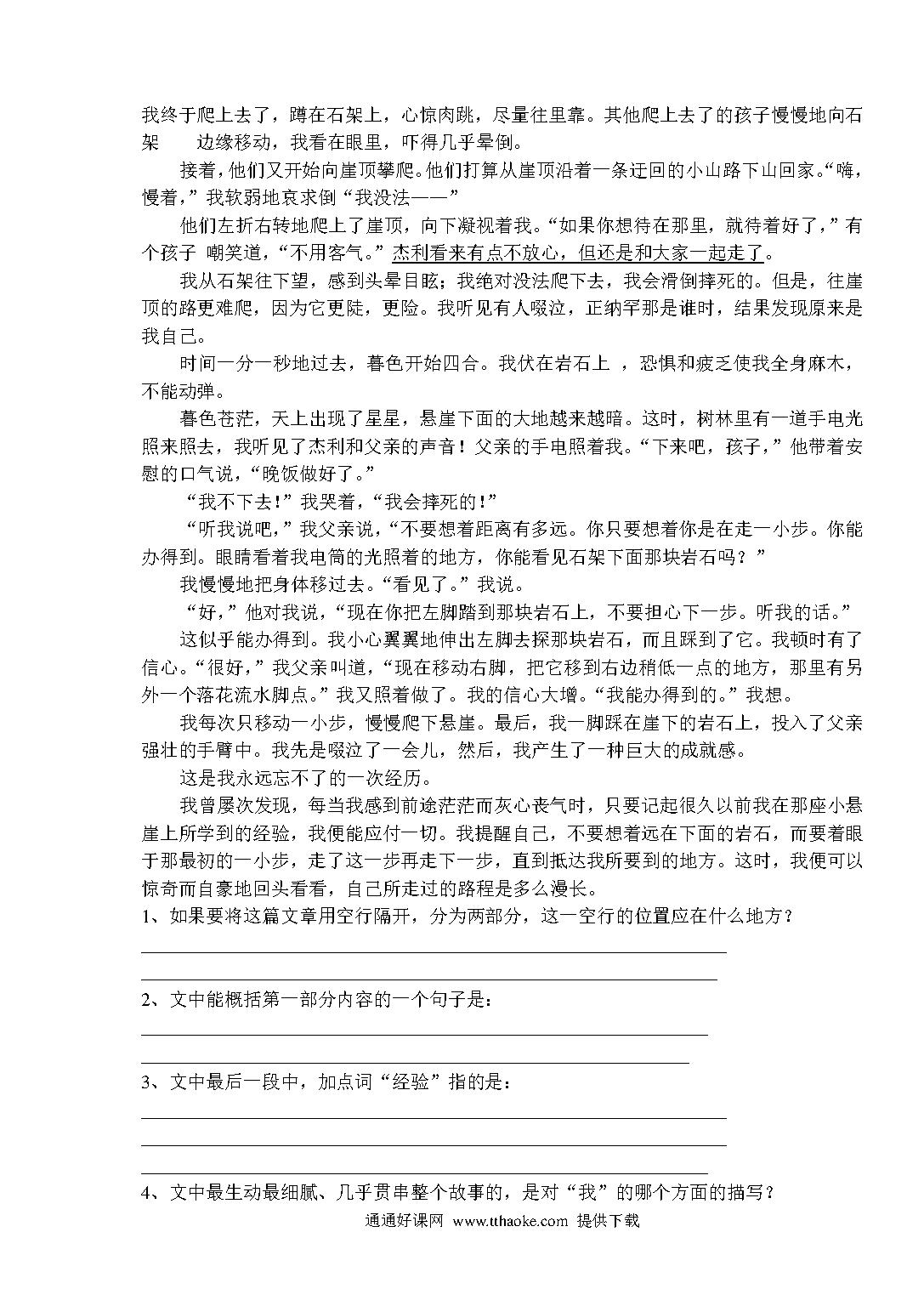 我终于爬上去了，蹲在石架上，心惊肉跳，尽量往里靠。其他爬上去了的孩子慢慢地向石架　边缘移动，我看在眼里，吓得几乎晕倒。

接着，他们又开始向崖顶攀爬。他们打算从崖顶沿着一条迂回的小山路下山回家。“嗨，慢着，”我软弱地哀求倒“我没法——”

他们左折右转地爬上了崖顶，向下凝视着我。“如果你想待在那里，就待着好了，”有个孩子 嘲笑道，“不用客气。”杰利看来有点不放心，但还是和大家一起走了。

我从石架往下望，感到头晕目眩；我绝对没法爬下去，我会滑倒摔死的。但是，往崖顶的路更难爬，因为它更陡，更险。我听见有人啜泣，正纳罕那是谁时，结果发现原来是我自己。

时间一分一秒地过去，暮色开始四合。我伏在岩石上 ，恐惧和疲乏使我全身麻木，不能动弹。

暮色苍茫，天上出现了星星，悬崖下面的大地越来越暗。这时，树林里有一道手电光照来照去，我听见了杰利和父亲的声音！父亲的手电照着我。“下来吧，孩子，”他带着安慰的口气说，“晚饭做好了。”

“我不下去！”我哭着，“我会摔死的！”

“听我说吧，”我父亲说，“不要想着距离有多远。你只要想着你是在走一小步。你能办得到。眼睛看着我电筒的光照着的地方，你能看见石架下面那块岩石吗？”

我慢慢地把身体移过去。“看见了。”我说。

“好，”他对我说，“现在你把左脚踏到那块岩石上，不要担心下一步。听我的话。”

这似乎能办得到。我小心翼翼地伸出左脚去探那块岩石，而且踩到了它。我顿时有了信心。“很好，”我父亲叫道，“现在移动右脚，把它移到右边稍低一点的地方，那里有另外一个落花流水脚点。”我又照着做了。我的信心大增。“我能办得到的。”我想。

我每次只移动一小步，慢慢爬下悬崖。最后，我一脚踩在崖下的岩石上，投入了父亲强壮的手臂中。我先是啜泣了一会儿，然后，我产生了一种巨大的成就感。

这是我永远忘不了的一次经历。

我曾屡次发现，每当我感到前途茫茫而灰心丧气时，只要记起很久以前我在那座小悬崖上所学到的经验，我便能应付一切。我提醒自己，不要想着远在下面的岩石，而要着眼于那最初的一小步，走了这一步再走下一步，直到抵达我所要到的地方。这时，我便可以惊奇而自豪地回头看看，自己所走过的路程是多么漫长。

1、如果要将这篇文章用空行隔开，分为两部分，这一空行的位置应在什么地方？

2、文中能概括第一部分内容的一个句子是：

3、文中最后一段中，加点词“经验”指的是：

4、文中最生动最细腻、几乎贯串整个故事的，是对“我”的哪个方面的描写？

通通好课网 www.tthaoke.com 提供下载